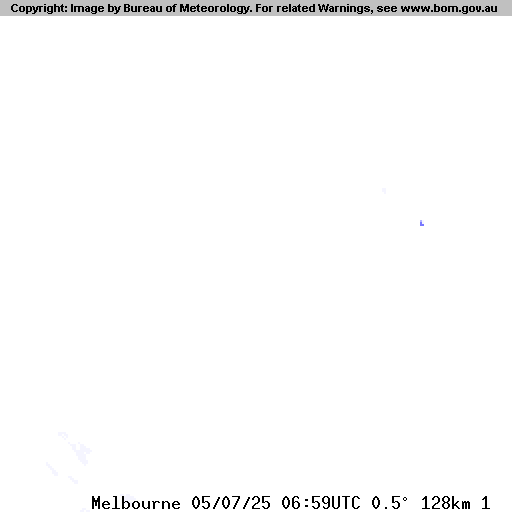 Copyright: Image by Bureau of Meteorology. For related Warnings, see www.bom.gov.au

Melbourne 05/07/25 06:59UTC 0.5° 128km 1